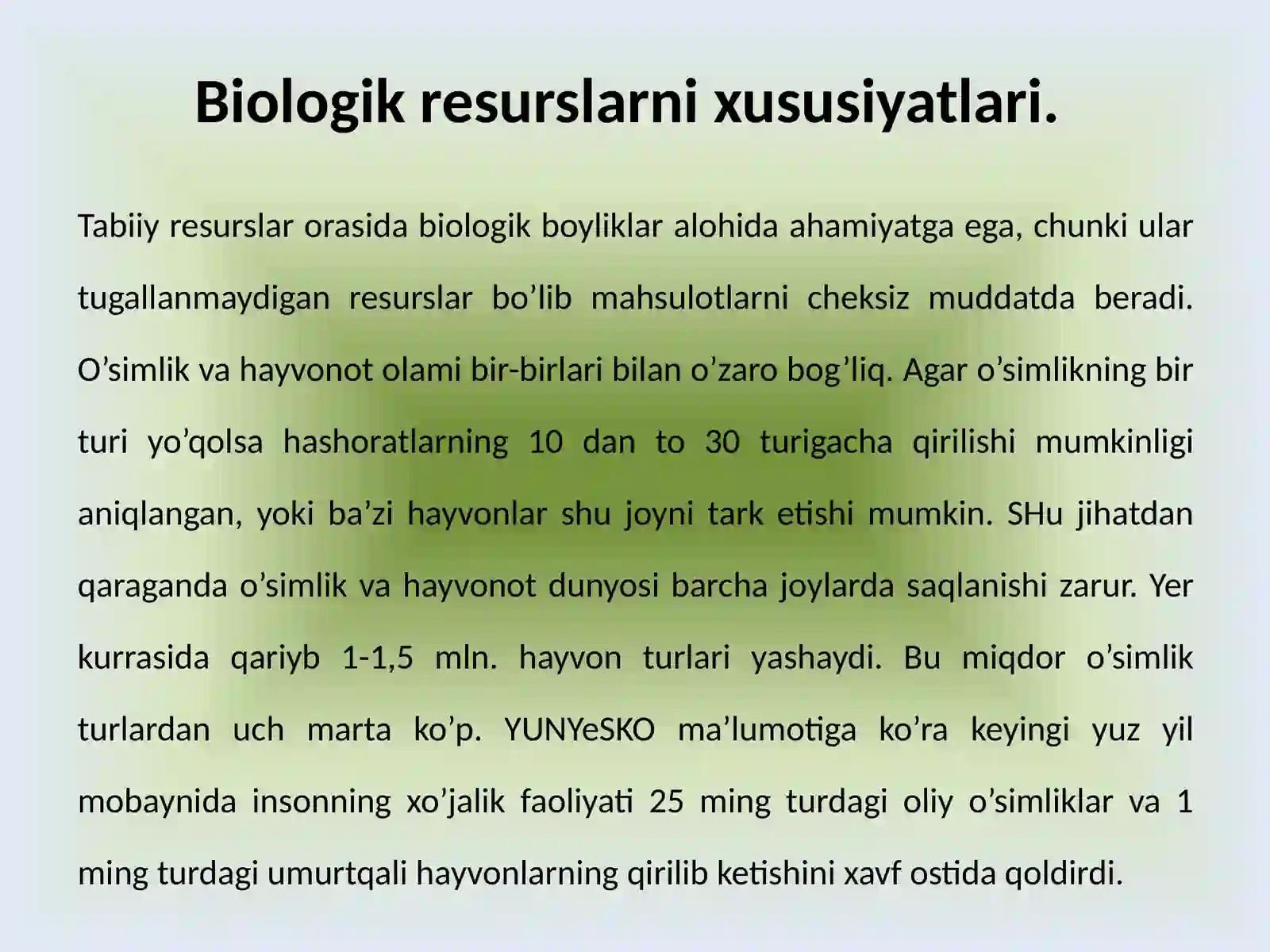 Biologik resurslarni xususiyatlari.

Tabiiy resurslar orasida biologik boyliklar alohida ahamiyatga ega, chunki ular tugallanmaydigan resurslar bo’lib mahsulotlarni cheksiz muddatda beradi. O’simlik va hayvonot olami bir-birlari bilan o’zaro bog’liq. Agar o’simlikning bir turi yo’qolsa hashoratlarning 10 dan to 30 turigacha qirilishi mumkinligi aniqlangan, yoki ba’zi hayvonlar shu joyni tark etishi mumkin. SHu jihatdan qaraganda o’simlik va hayvonot dunyosi barcha joylarda saqlanishi zarur. Yer kurrasida qariyb 1-1,5 mln. hayvon turlari yashaydi. Bu miqdor o’simlik turlardan uch marta ko’p. YUNYeSKO ma’lumotiga ko’ra keyingi yuz yil mobaynida insonning xo’jalik faoliyati 25 ming turdagi oliy o’simliklar va 1 ming turdagi umurtqali hayvonlarning qirilib ketishini xavf ostida qoldirdi.